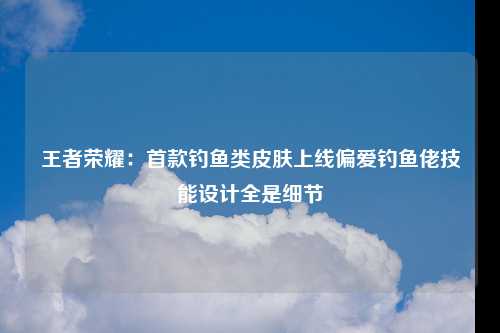 王者荣耀：首款钓鱼类皮肤上线偏爱钓鱼佬技能设计全是细节